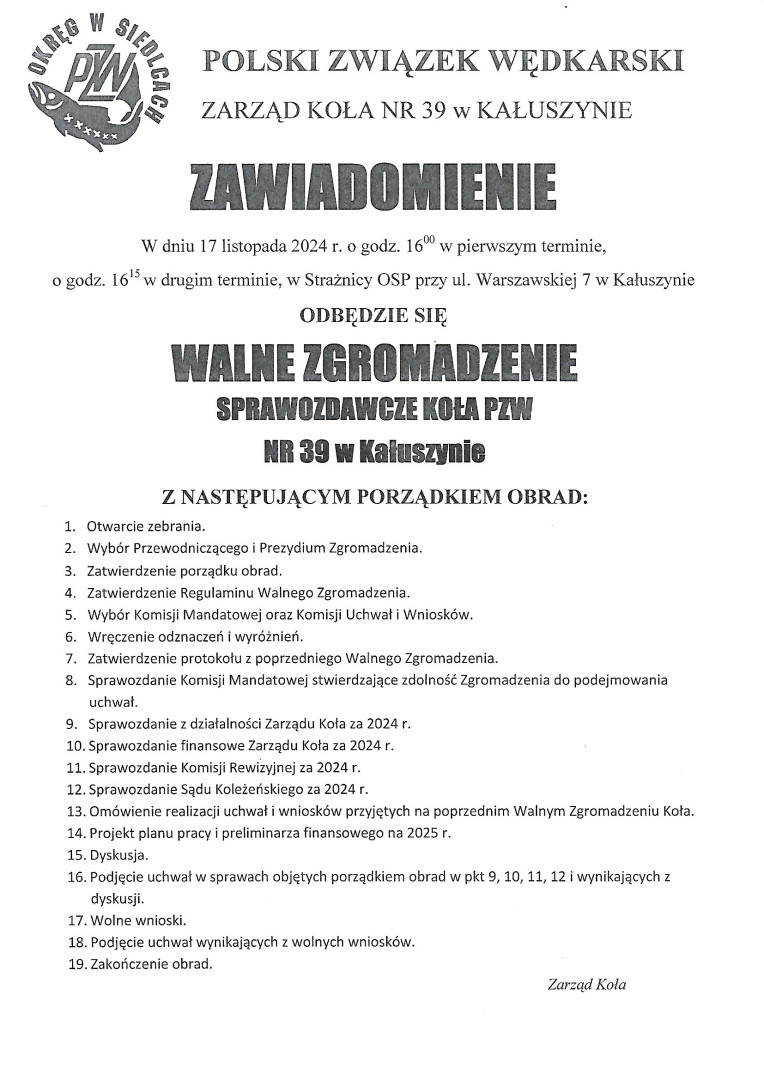 OKRĘG W SIEDLCACH
PZW

POLSKI ZWIĄZEK WĘDKARSKI

ZARZĄD KOŁA NR 39 w KAŁUSZYNIE

ZAWIADOMIENIE

W dniu 17 listopada 2024 r. o godz. $16^{00}$ w pierwszym terminie, o godz. $16^{15}$ w drugim terminie, w Strażnicy OSP przy ul. Warszawskiej 7 w Kałuszynie

ODBĘDZIE SIĘ

WALNE ZGROMADZENIE

SPRAWOZDAWCZE KOŁA PZW

NR 39 w Kałuszynie

Z NASTĘPUJĄCYM PORZĄDKIEM OBRAD:

1. Otwarcie zebrania.
2. Wybór Przewodniczącego i Prezydium Zgromadzenia.
3. Zatwierdzenie porządku obrad.
4. Zatwierdzenie Regulaminu Walnego Zgromadzenia.
5. Wybór Komisji Mandatowej oraz Komisji Uchwał i Wniosków.
6. Wręczenie odznaczeń i wyróżnień.
7. Zatwierdzenie protokołu z poprzedniego Walnego Zgromadzenia.
8. Sprawozdanie Komisji Mandatowej stwierdzające zdolność Zgromadzenia do podejmowania uchwał.
9. Sprawozdanie z działalności Zarządu Koła za 2024 r.
10. Sprawozdanie finansowe Zarządu Koła za 2024 r.
11. Sprawozdanie Komisji Rewizyjnej za 2024 r.
12. Sprawozdanie Sądu Koleżeńskiego za 2024 r.
13. Omówienie realizacji uchwał i wniosków przyjętych na poprzednim Walnym Zgromadzeniu Koła.
14. Projekt planu pracy i preliminarza finansowego na 2025 r.
15. Dyskusja.
16. Podjęcie uchwał w sprawach objętych porządkiem obrad w pkt 9, 10, 11, 12 i wynikających z dyskusji.
17. Wolne wnioski.
18. Podjęcie uchwał wynikających z wolnych wniosków.
19. Zakończenie obrad.

Zarząd Koła